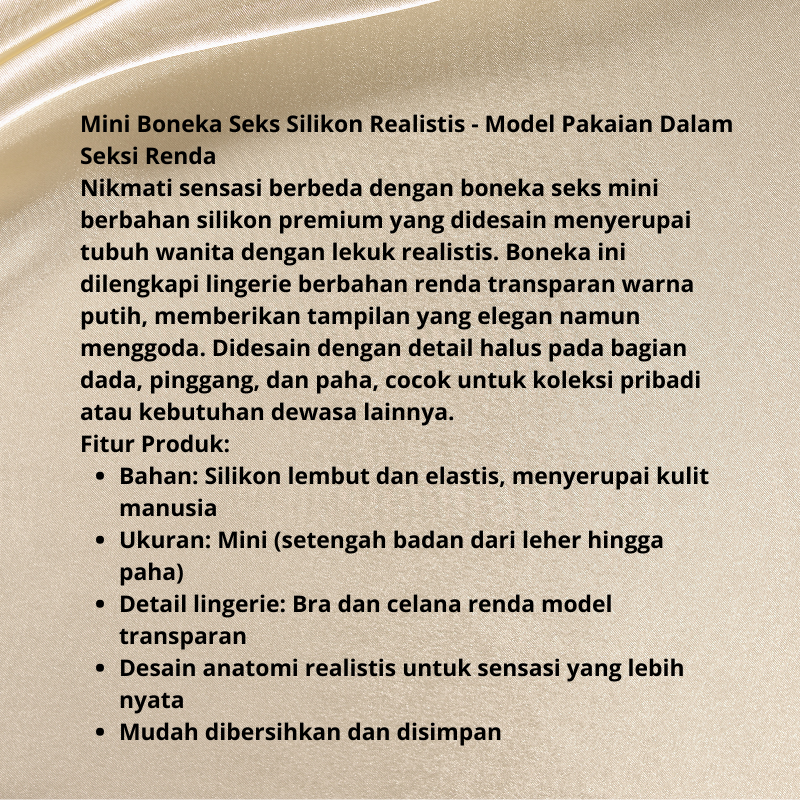 Mini Boneka Seks Silikon Realistis - Model Pakaian Dalam Seksi Renda
Nikmati sensasi berbeda dengan boneka seks mini berbahan silikon premium yang didesain menyerupai tubuh wanita dengan lekuk realistis. Boneka ini dilengkapi lingerie berbahan renda transparan warna putih, memberikan tampilan yang elegan namun menggoda. Didesain dengan detail halus pada bagian dada, pinggang, dan paha, cocok untuk koleksi pribadi atau kebutuhan dewasa lainnya.
Fitur Produk:
- Bahan: Silikon lembut dan elastis, menyerupai kulit manusia
- Ukuran: Mini (setengah badan dari leher hingga paha)
- Detail lingerie: Bra dan celana renda model transparan
- Desain anatomi realistis untuk sensasi yang lebih nyata
- Mudah dibersihkan dan disimpan